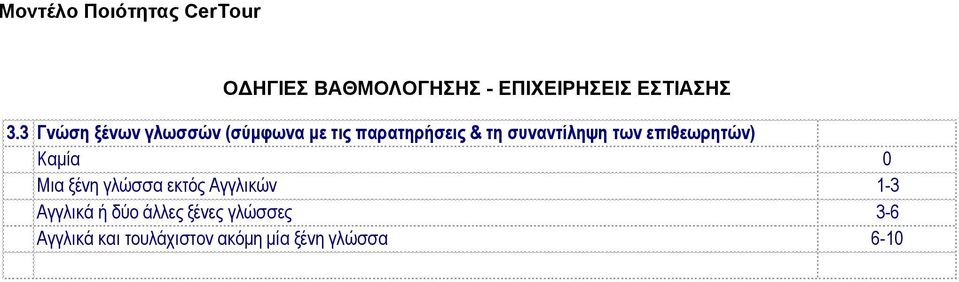 Μοντέλο Ποιότητας CerTour

ΟΔΗΓΙΕΣ ΒΑΘΜΟΛΟΓΗΣΗΣ - ΕΠΙΧΕΙΡΗΣΕΙΣ ΕΣΤΙΑΣΗΣ

| 3.3 | Γνώση ξένων γλωσσών (σύμφωνα με τις παρατηρήσεις & τη συναντίληψη των επιθεωρητών) | |
|---|---|---|
| | Καμία | 0 |
| | Μια ξένη γλώσσα εκτός Αγγλικών | 1-3 |
| | Αγγλικά ή δύο άλλες ξένες γλώσσες | 3-6 |
| | Αγγλικά και τουλάχιστον ακόμη μία ξένη γλώσσα | 6-10 |
| | | |